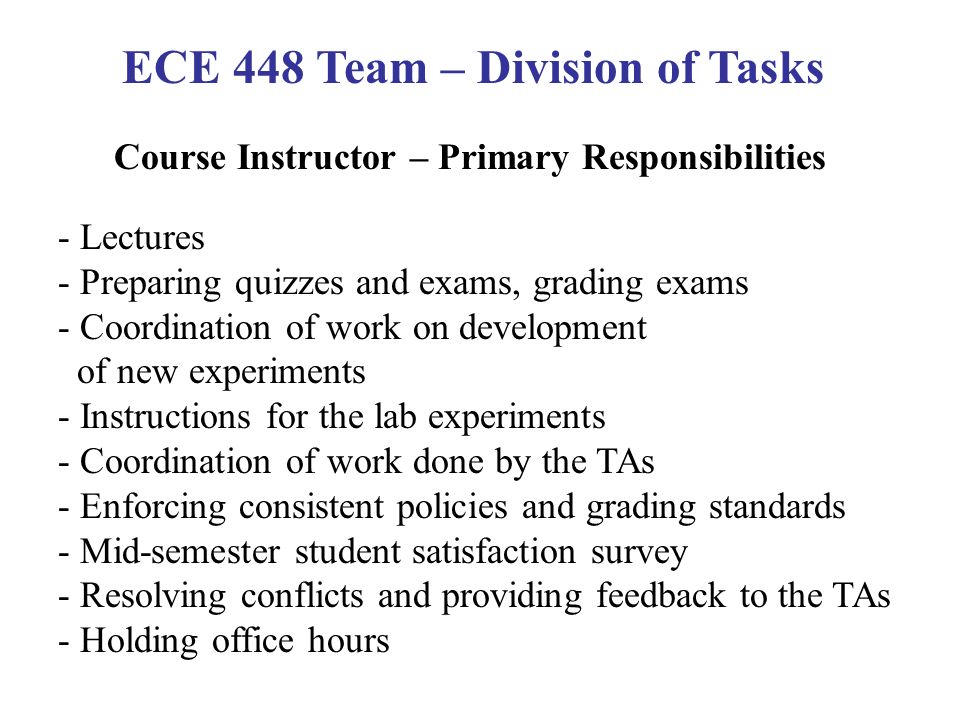 ECE 448 Team – Division of Tasks

Course Instructor – Primary Responsibilities

- Lectures
- Preparing quizzes and exams, grading exams
- Coordination of work on development of new experiments
- Instructions for the lab experiments
- Coordination of work done by the TAs
- Enforcing consistent policies and grading standards
- Mid-semester student satisfaction survey
- Resolving conflicts and providing feedback to the TAs
- Holding office hours